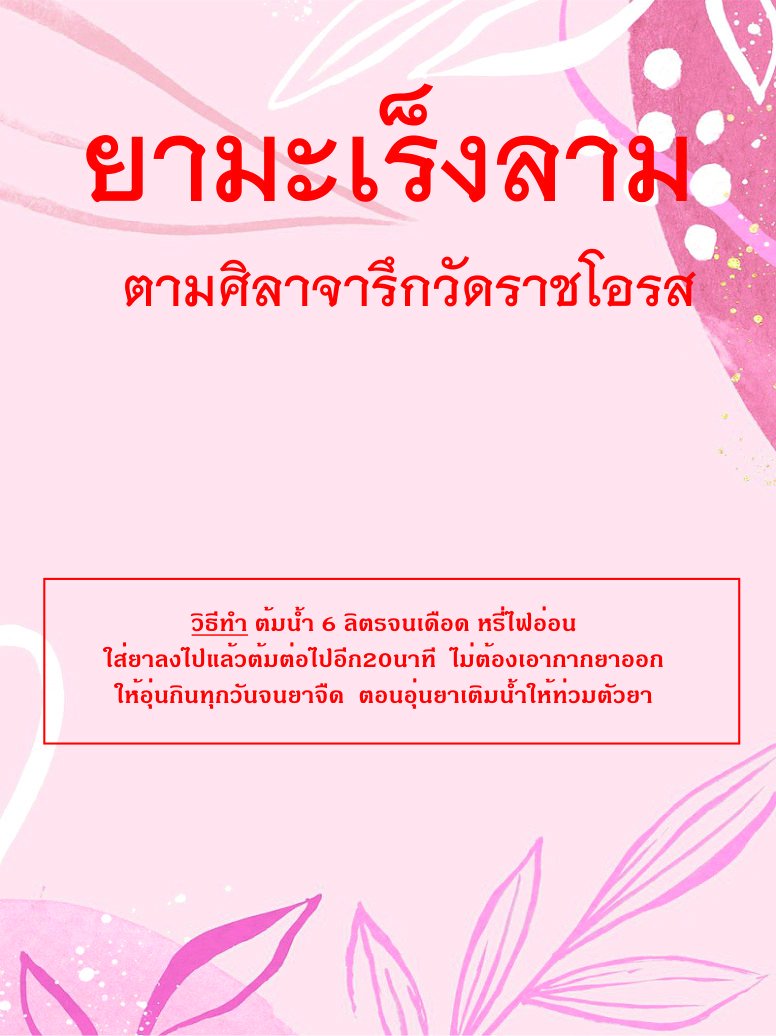 ยามะเร็งลาม

ตามศิลาจารึกวัดราชโอรส

วิธีทำ ต้มน้ำ 6 ลิตรจนเดือด หรี่ไฟอ่อน ใส่ยาลงไปแล้วต้มต่อไปอีก20นาที ไม่ต้องเอากากยาออก ให้อุ่นกินทุกวันจนยาจืด ตอนอุ่นยาเติมน้ำให้ท่วมตัวยา